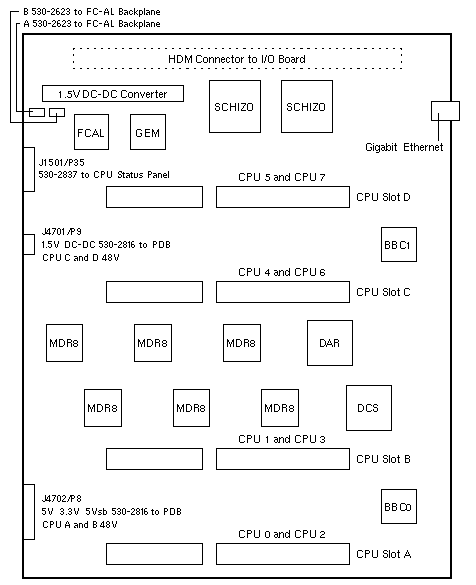 B 530-2623 to FC-AL Backplane
A 530-2623 to FC-AL Backplane

HDM Connector to I/O Board

1.5V DC-DC Converter

SCHIZO

SCHIZO

FCAL

GEM

Gigabit Ethernet

J1501/P35
530-2837 to CPU Status Panel

CPU 5 and CPU 7

CPU Slot D

J4701/P9
1.5V DC-DC 530-2816 to PDB
CPU C and D 48V

BBC1

CPU 4 and CPU 6

CPU Slot C

MDR8

MDR8

MDR8

DAR

MDR8

MDR8

MDR8

DCS

CPU 1 and CPU 3

CPU Slot B

J4702/P8
5V 3.3V 5Vsb 530-2816 to PDB
CPU A and B 48V

BBC0

CPU 0 and CPU 2

CPU Slot A